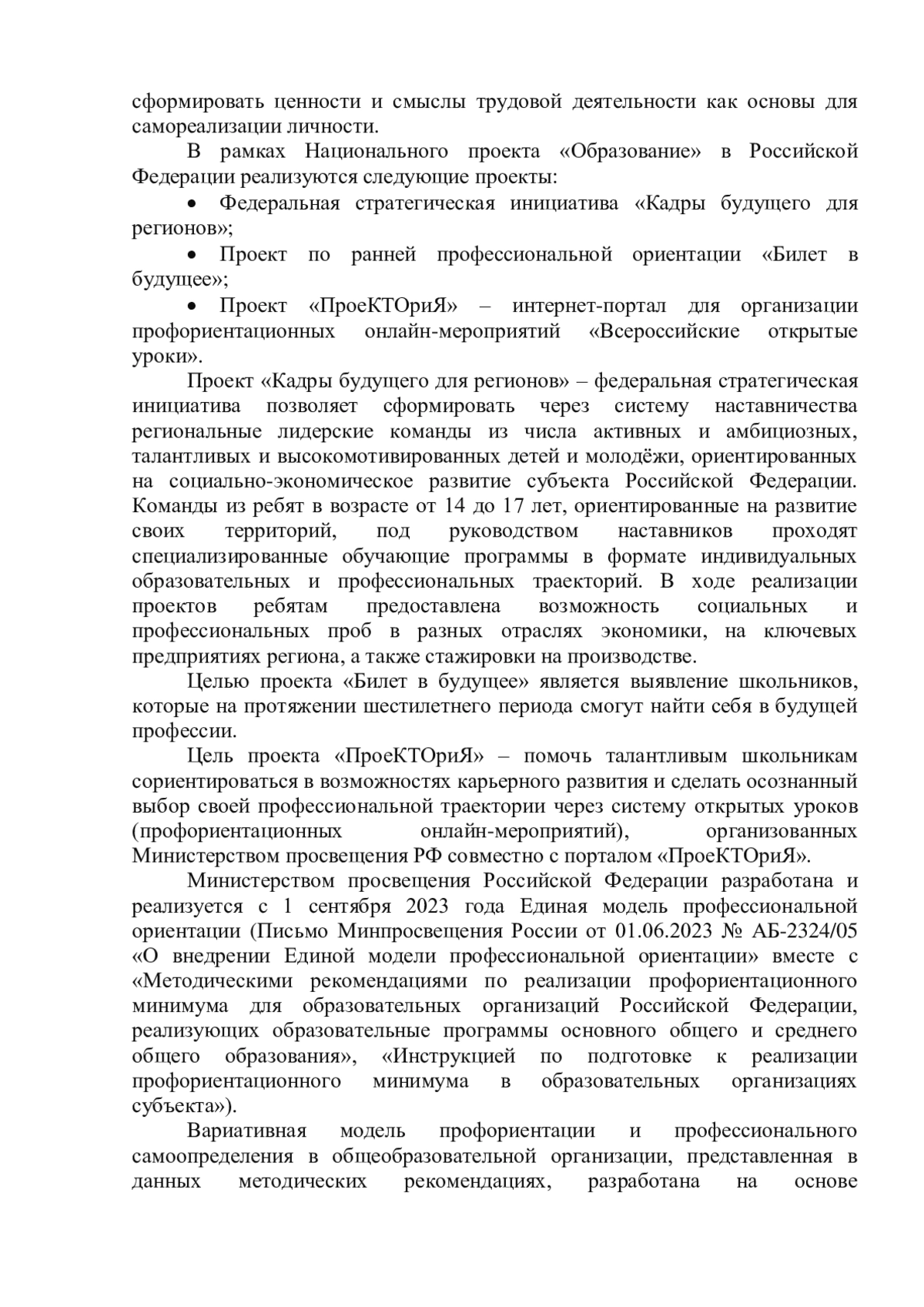 сформировать ценности и смыслы трудовой деятельности как основы для самореализации личности.

В рамках Национального проекта «Образование» в Российской Федерации реализуются следующие проекты:

• Федеральная стратегическая инициатива «Кадры будущего для регионов»;

• Проект по ранней профессиональной ориентации «Билет в будущее»;

• Проект «ПроеКТОриЯ» – интернет-портал для организации профориентационных онлайн-мероприятий «Всероссийские открытые уроки».

Проект «Кадры будущего для регионов» – федеральная стратегическая инициатива позволяет сформировать через систему наставничества региональные лидерские команды из числа активных и амбициозных, талантливых и высокомотивированных детей и молодёжи, ориентированных на социально-экономическое развитие субъекта Российской Федерации. Команды из ребят в возрасте от 14 до 17 лет, ориентированные на развитие своих территорий, под руководством наставников проходят специализированные обучающие программы в формате индивидуальных образовательных и профессиональных траекторий. В ходе реализации проектов ребятам предоставлена возможность социальных и профессиональных проб в разных отраслях экономики, на ключевых предприятиях региона, а также стажировки на производстве.

Целью проекта «Билет в будущее» является выявление школьников, которые на протяжении шестилетнего периода смогут найти себя в будущей профессии.

Цель проекта «ПроеКТОриЯ» – помочь талантливым школьникам сориентироваться в возможностях карьерного развития и сделать осознанный выбор своей профессиональной траектории через систему открытых уроков (профориентационных онлайн-мероприятий), организованных Министерством просвещения РФ совместно с порталом «ПроеКТОриЯ».

Министерством просвещения Российской Федерации разработана и реализуется с 1 сентября 2023 года Единая модель профессиональной ориентации (Письмо Минпросвещения России от 01.06.2023 № АБ-2324/05 «О внедрении Единой модели профессиональной ориентации» вместе с «Методическими рекомендациями по реализации профориентационного минимума для образовательных организаций Российской Федерации, реализующих образовательные программы основного общего и среднего общего образования», «Инструкцией по подготовке к реализации профориентационного минимума в образовательных организациях субъекта»).

Вариативная модель профориентации и профессионального самоопределения в общеобразовательной организации, представленная в данных методических рекомендациях, разработана на основе